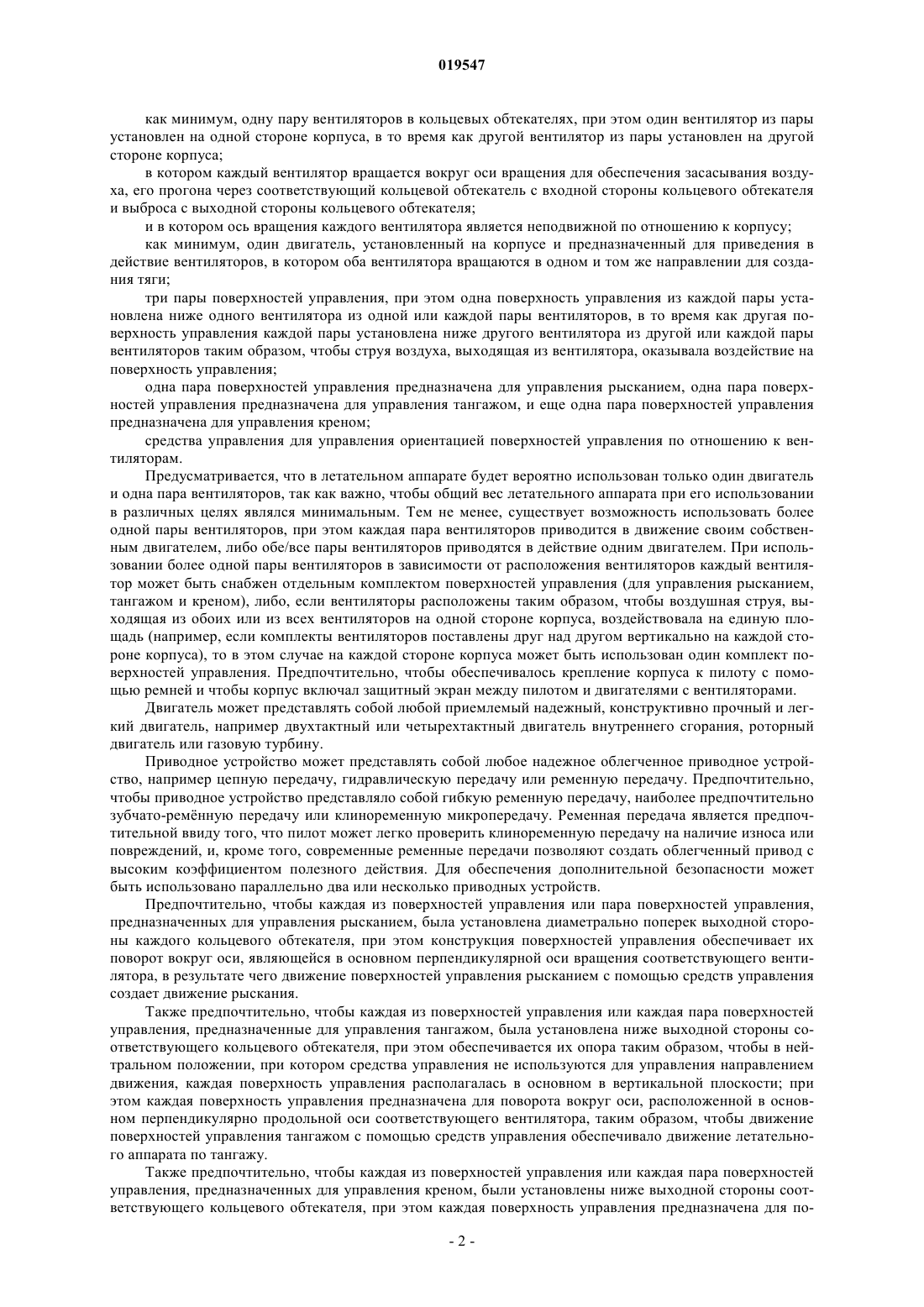 019547

как минимум, одну пару вентиляторов в кольцевых обтекателях, при этом один вентилятор из пары установлен на одной стороне корпуса, в то время как другой вентилятор из пары установлен на другой стороне корпуса;

в котором каждый вентилятор вращается вокруг оси вращения для обеспечения засасывания воздуха, его прогона через соответствующий кольцевой обтекатель с входной стороны кольцевого обтекателя и выброса с выходной стороны кольцевого обтекателя;

и в котором ось вращения каждого вентилятора является неподвижной по отношению к корпусу;

как минимум, один двигатель, установленный на корпусе и предназначенный для приведения в действие вентиляторов, в котором оба вентилятора вращаются в одном и том же направлении для создания тяги;

три пары поверхностей управления, при этом одна поверхность управления из каждой пары установлена ниже одного вентилятора из одной или каждой пары вентиляторов, в то время как другая поверхность управления каждой пары установлена ниже другого вентилятора из другой или каждой пары вентиляторов таким образом, чтобы струя воздуха, выходящая из вентилятора, оказывала воздействие на поверхность управления;

одна пара поверхностей управления предназначена для управления рысканием, одна пара поверхностей управления предназначена для управления тангажом, и еще одна пара поверхностей управления предназначена для управления креном;

средства управления для управления ориентацией поверхностей управления по отношению к вентиляторам.

Предусматривается, что в летательном аппарате будет вероятно использован только один двигатель и одна пара вентиляторов, так как важно, чтобы общий вес летательного аппарата при его использовании в различных целях являлся минимальным. Тем не менее, существует возможность использовать более одной пары вентиляторов, при этом каждая пара вентиляторов приводится в движение своим собственным двигателем, либо обе/все пары вентиляторов приводятся в действие одним двигателем. При использовании более одной пары вентиляторов в зависимости от расположения вентиляторов каждый вентилятор может быть снабжен отдельным комплектом поверхностей управления (для управления рысканием, тангажом и креном), либо, если вентиляторы расположены таким образом, чтобы воздушная струя, выходящая из обоих или из всех вентиляторов на одной стороне корпуса, воздействовала на единую площадь (например, если комплекты вентиляторов поставлены друг над другом вертикально на каждой стороне корпуса), то в этом случае на каждой стороне корпуса может быть использован один комплект поверхностей управления. Предпочтительно, чтобы обеспечивалось крепление корпуса к пилоту с помощью ремней и чтобы корпус включал защитный экран между пилотом и двигателями с вентиляторами.

Двигатель может представлять собой любой приемлемый надежный, конструктивно прочный и легкий двигатель, например двухтактный или четырехтактный двигатель внутреннего сгорания, роторный двигатель или газовую турбину.

Приводное устройство может представлять собой любое надежное облегченное приводное устройство, например цепную передачу, гидравлическую передачу или ременную передачу. Предпочтительно, чтобы приводное устройство представляло собой гибкую ременную передачу, наиболее предпочтительно зубчато-ремённую передачу или клиноременную микропередачу. Ременная передача является предпочтительной ввиду того, что пилот может легко проверить клиноременную передачу на наличие износа или повреждений, и, кроме того, современные ременные передачи позволяют создать облегченный привод с высоким коэффициентом полезного действия. Для обеспечения дополнительной безопасности может быть использовано параллельно два или несколько приводных устройств.

Предпочтительно, чтобы каждая из поверхностей управления или пара поверхностей управления, предназначенных для управления рысканием, была установлена диаметрально поперек выходной стороны каждого кольцевого обтекателя, при этом конструкция поверхностей управления обеспечивает их поворот вокруг оси, являющейся в основном перпендикулярной оси вращения соответствующего вентилятора, в результате чего движение поверхностей управления рысканием с помощью средств управления создает движение рыскания.

Также предпочтительно, чтобы каждая из поверхностей управления или каждая пара поверхностей управления, предназначенные для управления тангажом, была установлена ниже выходной стороны соответствующего кольцевого обтекателя, при этом обеспечивается их опора таким образом, чтобы в нейтральном положении, при котором средства управления не используются для управления направлением движения, каждая поверхность управления располагалась в основном в вертикальной плоскости; при этом каждая поверхность управления предназначена для поворота вокруг оси, расположенной в основном перпендикулярно продольной оси соответствующего вентилятора, таким образом, чтобы движение поверхностей управления тангажом с помощью средств управления обеспечивало движение летательного аппарата по тангажу.

Также предпочтительно, чтобы каждая из поверхностей управления или каждая пара поверхностей управления, предназначенных для управления креном, были установлены ниже выходной стороны соответствующего кольцевого обтекателя, при этом каждая поверхность управления предназначена для по-

- 2 -